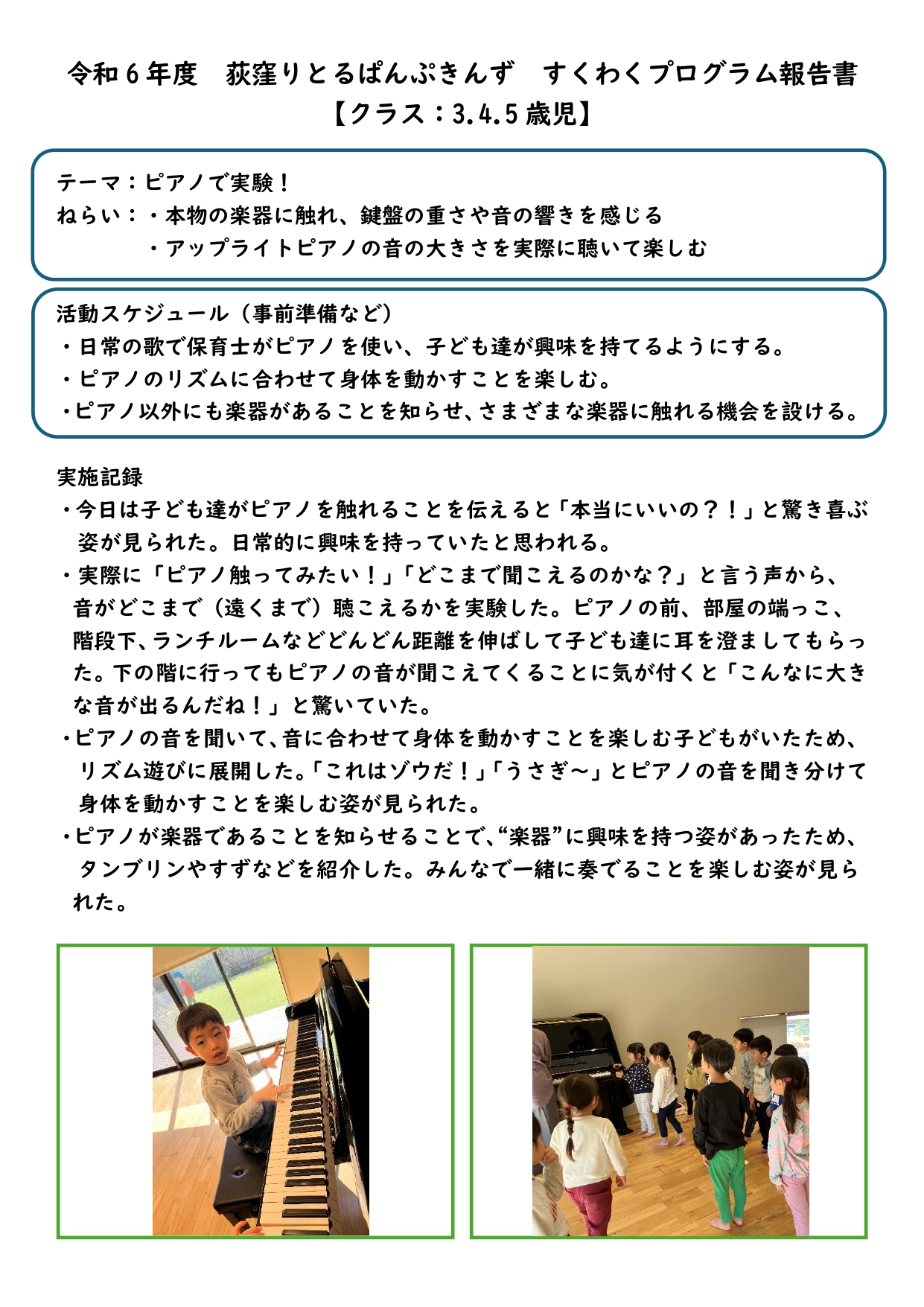 令和６年度　荻窪りとるぱんぷきんず　すくわくプログラム報告書
【クラス：3.4.5 歳児】

テーマ：ピアノで実験！
ねらい：・本物の楽器に触れ、鍵盤の重さや音の響きを感じる
・アップライトピアノの音の大きさを実際に聴いて楽しむ

活動スケジュール（事前準備など）
・日常の歌で保育士がピアノを使い、子ども達が興味を持てるようにする。
・ピアノのリズムに合わせて身体を動かすことを楽しむ。
・ピアノ以外にも楽器があることを知らせ、さまざまな楽器に触れる機会を設ける。

実施記録
・今日は子ども達がピアノを触れることを伝えると「本当にいいの？！」と驚き喜ぶ姿が見られた。日常的に興味を持っていたと思われる。
・実際に「ピアノ触ってみたい！」「どこまで聞こえるのかな？」と言う声から、音がどこまで（遠くまで）聴こえるかを実験した。ピアノの前、部屋の端っこ、階段下、ランチルームなどどんどん距離を伸ばして子ども達に耳を澄ましてもらった。下の階に行ってもピアノの音が聞こえてくることに気が付くと「こんなに大きな音が出るんだね！」と驚いていた。
・ピアノの音を聞いて、音に合わせて身体を動かすことを楽しむ子どもがいたため、リズム遊びに展開した。「これはゾウだ！」「うさぎ～」とピアノの音を聞き分けて身体を動かすことを楽しむ姿が見られた。
・ピアノが楽器であることを知らせることで、“楽器”に興味を持つ姿があったため、タンブリンやすずなどを紹介した。みんなで一緒に奏でることを楽しむ姿が見られた。